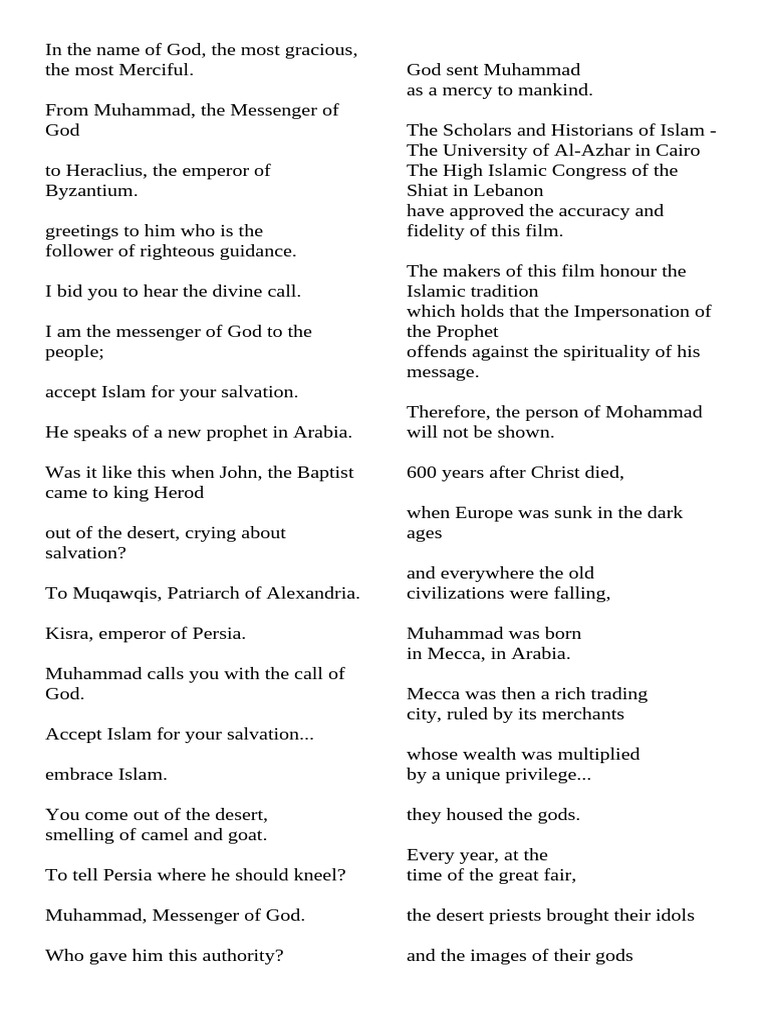 In the name of God, the most gracious, the most Merciful.

From Muhammad, the Messenger of God

to Heraclius, the emperor of Byzantium.

greetings to him who is the follower of righteous guidance.

I bid you to hear the divine call.

I am the messenger of God to the people;

accept Islam for your salvation.

He speaks of a new prophet in Arabia.

Was it like this when John, the Baptist came to king Herod

out of the desert, crying about salvation?

To Muqawqis, Patriarch of Alexandria.

Kisra, emperor of Persia.

Muhammad calls you with the call of God.

Accept Islam for your salvation...

embrace Islam.

You come out of the desert, smelling of camel and goat.

To tell Persia where he should kneel?

Muhammad, Messenger of God.

Who gave him this authority?

God sent Muhammad as a mercy to mankind.

The Scholars and Historians of Islam - The University of Al-Azhar in Cairo The High Islamic Congress of the Shiat in Lebanon have approved the accuracy and fidelity of this film.

The makers of this film honour the Islamic tradition which holds that the Impersonation of the Prophet offends against the spirituality of his message.

Therefore, the person of Mohammad will not be shown.

600 years after Christ died,

when Europe was sunk in the dark ages

and everywhere the old civilizations were falling,

Muhammad was born in Mecca, in Arabia.

Mecca was then a rich trading city, ruled by its merchants

whose wealth was multiplied by a unique privilege...

they housed the gods.

Every year, at the time of the great fair,

the desert priests brought their idols

and the images of their gods